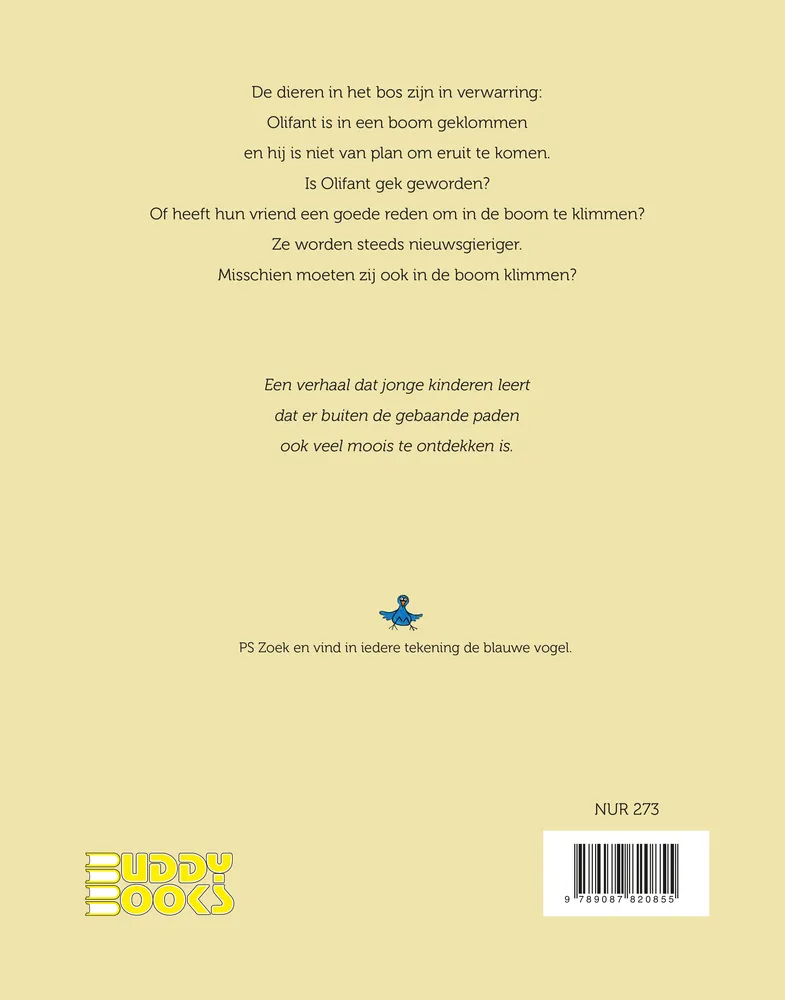 De dieren in het bos zijn in verwarring:
Olifant is in een boom geklommen
en hij is niet van plan om eruit te komen.
Is Olifant gek geworden?
Of heeft hun vriend een goede reden om in de boom te klimmen?
Ze worden steeds nieuwsgieriger.
Misschien moeten zij ook in de boom klimmen?

Een verhaal dat jonge kinderen leert
dat er buiten de gebaande paden
ook veel moois te ontdekken is.

PS Zoek en vind in iedere tekening de blauwe vogel.

NUR 273

BUDDY BOOKS

9 789087 820855